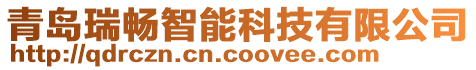 青岛瑞畅智能科技有限公司
http://qdrczn.cn.coovee.com